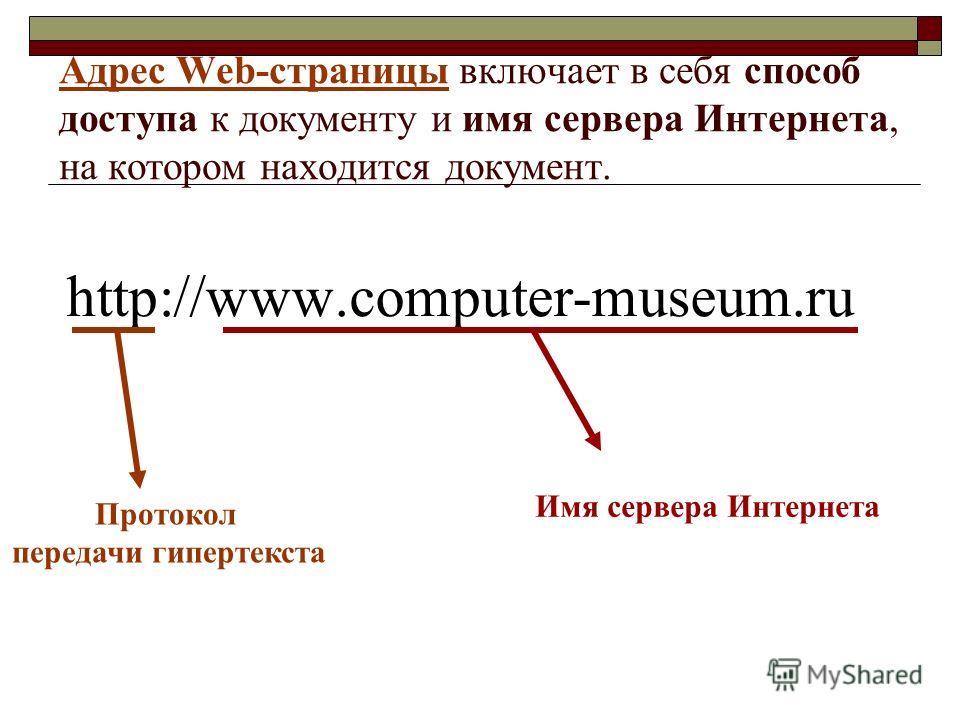 Адрес Web-страницы включает в себя способ доступа к документу и имя сервера Интернета, на котором находится документ.

http://www.computer-museum.ru

Протокол передачи гипертекста

Имя сервера Интернета

MyShared